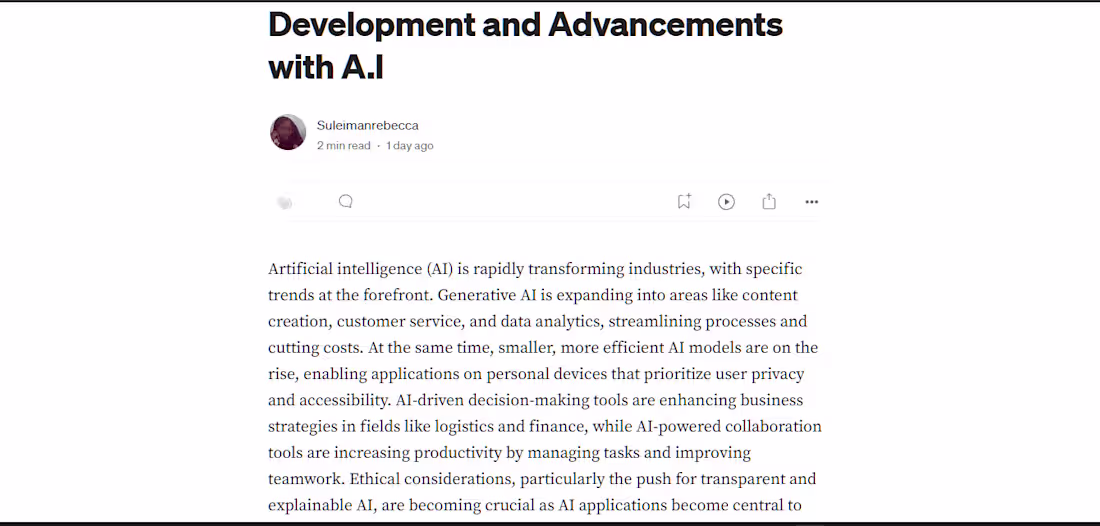 Development and Advancements with A.I

Suleimanrebecca
2 min read · 1 day ago

Artificial intelligence (AI) is rapidly transforming industries, with specific trends at the forefront. Generative AI is expanding into areas like content creation, customer service, and data analytics, streamlining processes and cutting costs. At the same time, smaller, more efficient AI models are on the rise, enabling applications on personal devices that prioritize user privacy and accessibility. AI-driven decision-making tools are enhancing business strategies in fields like logistics and finance, while AI-powered collaboration tools are increasing productivity by managing tasks and improving teamwork. Ethical considerations, particularly the push for transparent and explainable AI, are becoming crucial as AI applications become central to